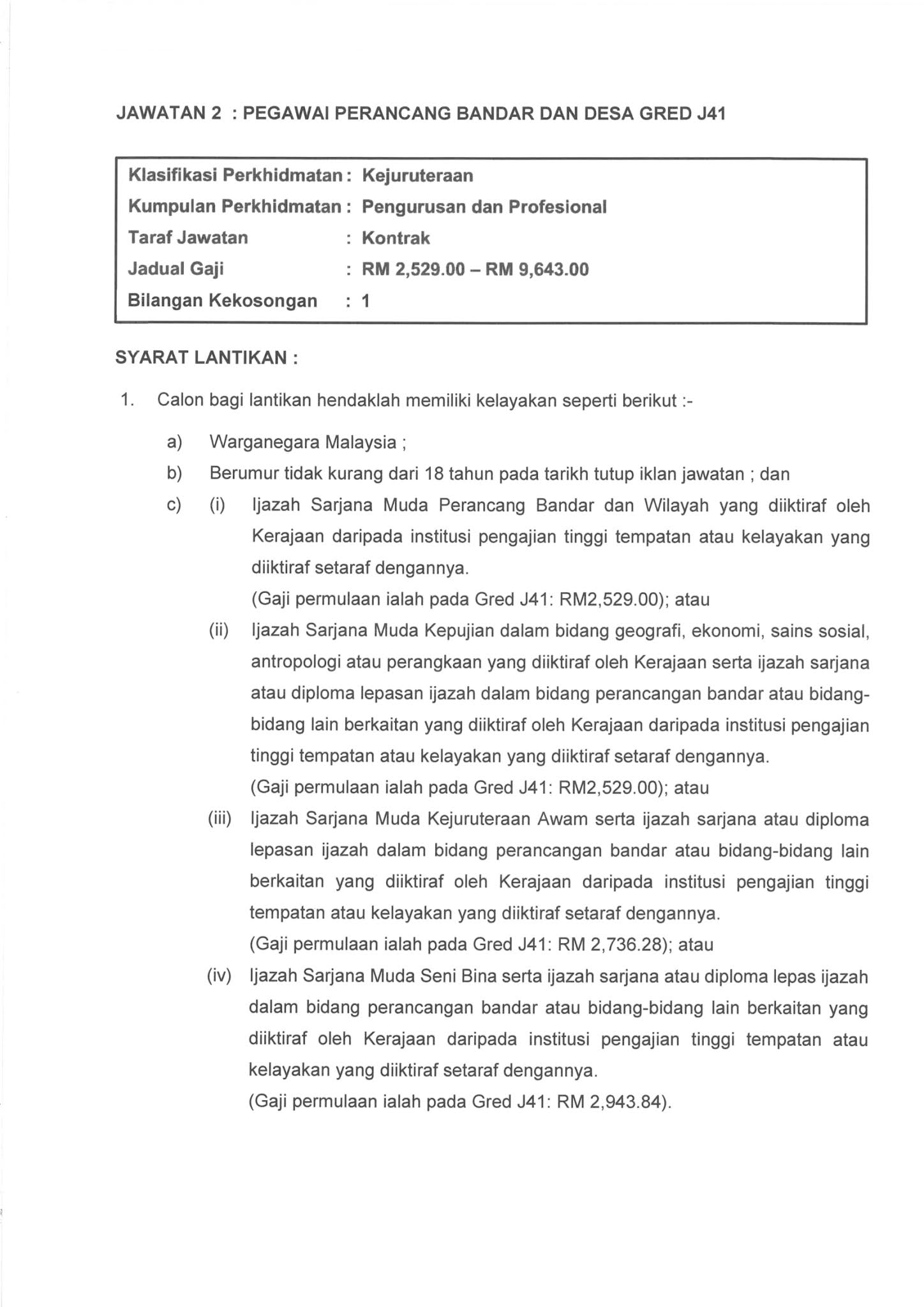 JAWATAN 2 : PEGAWAI PERANCANG BANDAR DAN DESA GRED J41

Klasifikasi Perkhidmatan : Kejuruteraan
Kumpulan Perkhidmatan : Pengurusan dan Profesional
Taraf Jawatan : Kontrak
Jadual Gaji : RM 2,529.00 – RM 9,643.00
Bilangan Kekosongan : 1

SYARAT LANTIKAN :

1. Calon bagi lantikan hendaklah memiliki kelayakan seperti berikut :-

a) Warganegara Malaysia ;

b) Berumur tidak kurang dari 18 tahun pada tarikh tutup iklan jawatan ; dan

c) (i) Ijazah Sarjana Muda Perancang Bandar dan Wilayah yang diiktiraf oleh Kerajaan daripada institusi pengajian tinggi tempatan atau kelayakan yang diiktiraf setaraf dengannya.
(Gaji permulaan ialah pada Gred J41: RM2,529.00); atau

(ii) Ijazah Sarjana Muda Kepujian dalam bidang geografi, ekonomi, sains sosial, antropologi atau perangkaan yang diiktiraf oleh Kerajaan serta ijazah sarjana atau diploma lepasan ijazah dalam bidang perancangan bandar atau bidang-bidang lain berkaitan yang diiktiraf oleh Kerajaan daripada institusi pengajian tinggi tempatan atau kelayakan yang diiktiraf setaraf dengannya.
(Gaji permulaan ialah pada Gred J41: RM2,529.00); atau

(iii) Ijazah Sarjana Muda Kejuruteraan Awam serta ijazah sarjana atau diploma lepasan ijazah dalam bidang perancangan bandar atau bidang-bidang lain berkaitan yang diiktiraf oleh Kerajaan daripada institusi pengajian tinggi tempatan atau kelayakan yang diiktiraf setaraf dengannya.
(Gaji permulaan ialah pada Gred J41: RM 2,736.28); atau

(iv) Ijazah Sarjana Muda Seni Bina serta ijazah sarjana atau diploma lepas ijazah dalam bidang perancangan bandar atau bidang-bidang lain berkaitan yang diiktiraf oleh Kerajaan daripada institusi pengajian tinggi tempatan atau kelayakan yang diiktiraf setaraf dengannya.
(Gaji permulaan ialah pada Gred J41: RM 2,943.84).